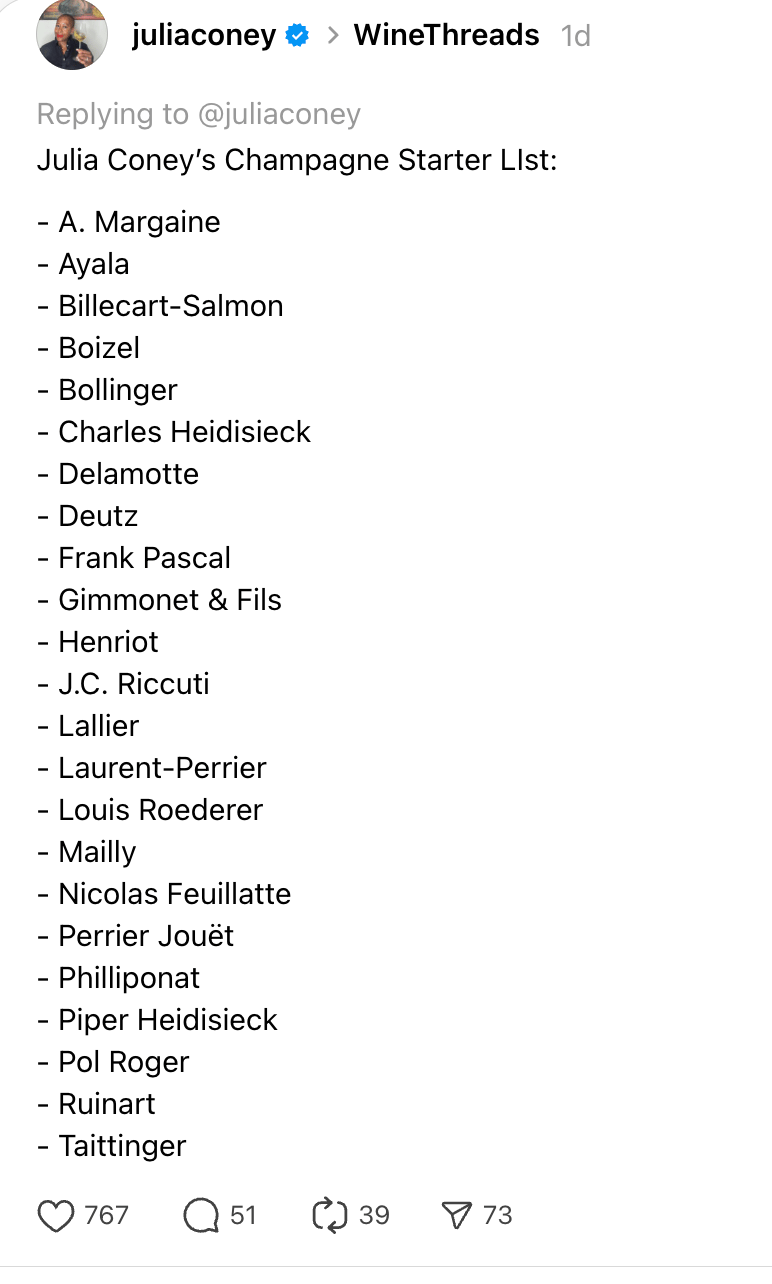 juliaconey > WineThreads 1d

Replying to @juliaconey
Julia Coney's Champagne Starter LIst:

- A. Margaine
- Ayala
- Billecart-Salmon
- Boizel
- Bollinger
- Charles Heidisieck
- Delamotte
- Deutz
- Frank Pascal
- Gimmonet & Fils
- Henriot
- J.C. Riccuti
- Lallier
- Laurent-Perrier
- Louis Roederer
- Mailly
- Nicolas Feuillatte
- Perrier Jouët
- Philliponat
- Piper Heidisieck
- Pol Roger
- Ruinart
- Taittinger

767 51 39 73